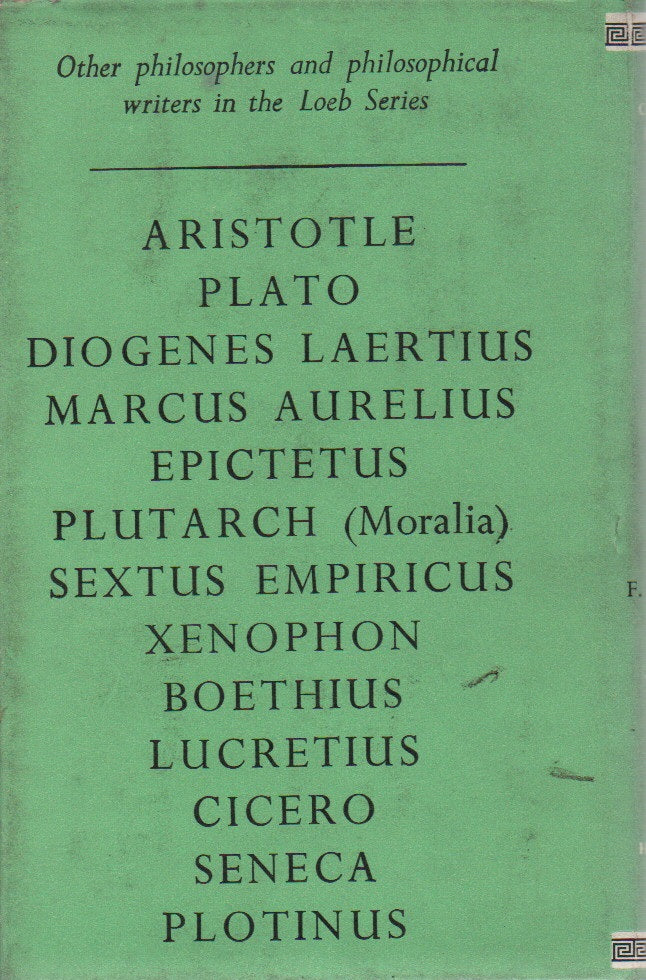 Other philosophers and philosophical writers in the Loeb Series

ARISTOTLE
PLATO
DIOGENES LAERTIUS
MARCUS AURELIUS
EPICTETUS
PLUTARCH (Moralia)
SEXTUS EMPIRICUS
XENOPHON
BOETHIUS
LUCRETIUS
CICERO
SENECA
PLOTINUS

F.